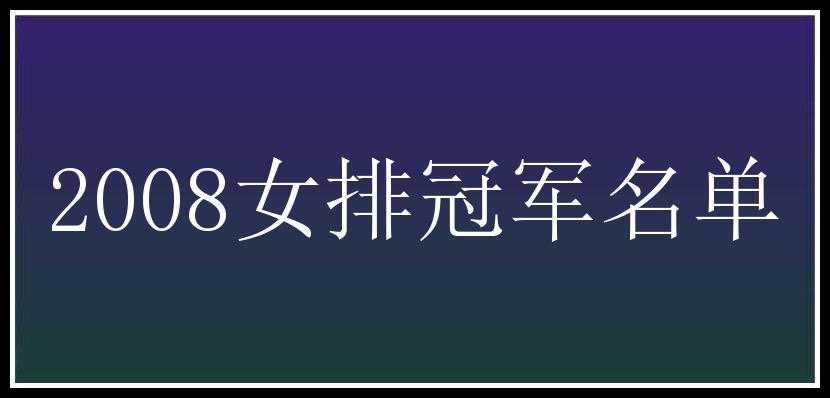 2008女排冠军名单